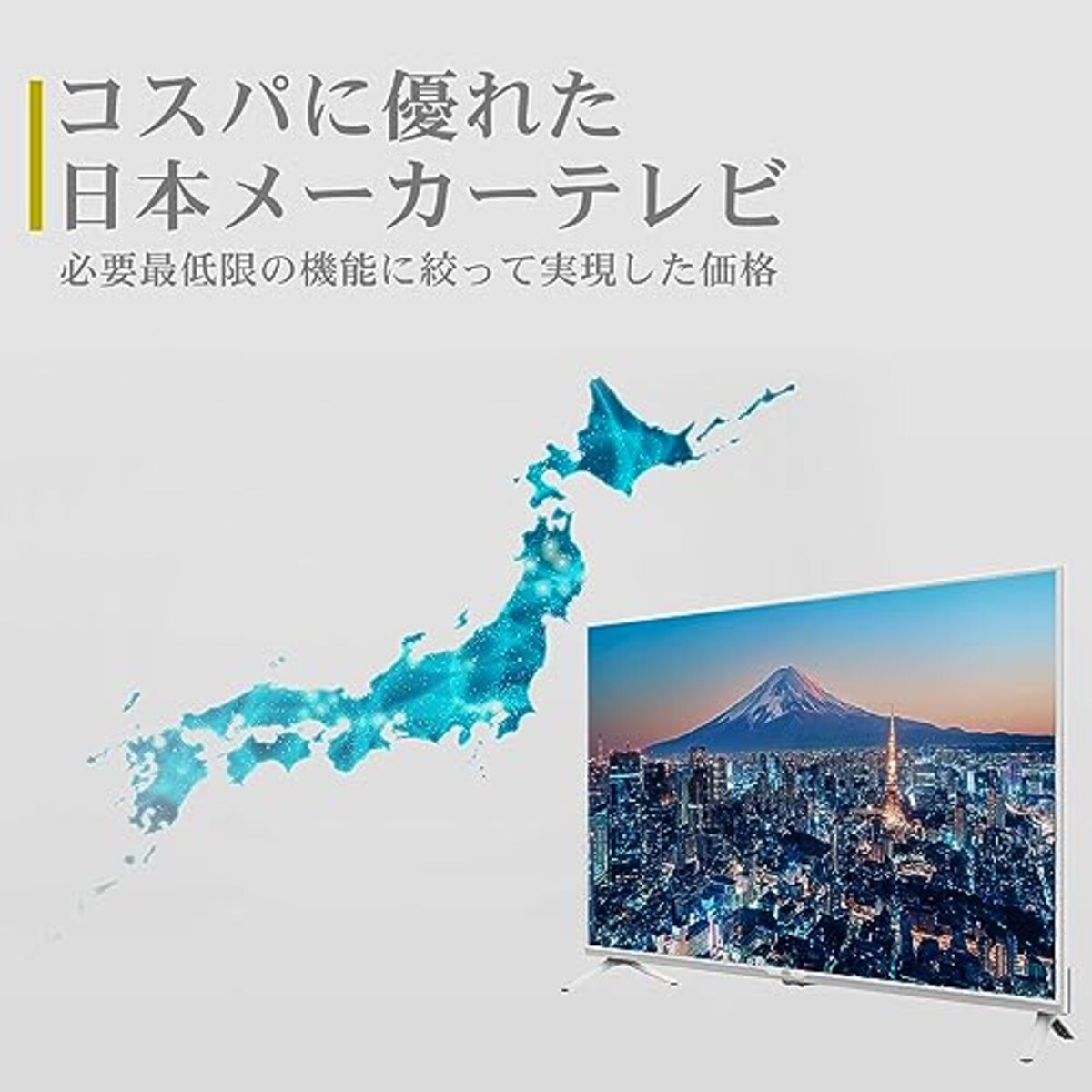 コスパに優れた
日本メーカーテレビ

必要最低限の機能に絞って実現した価格